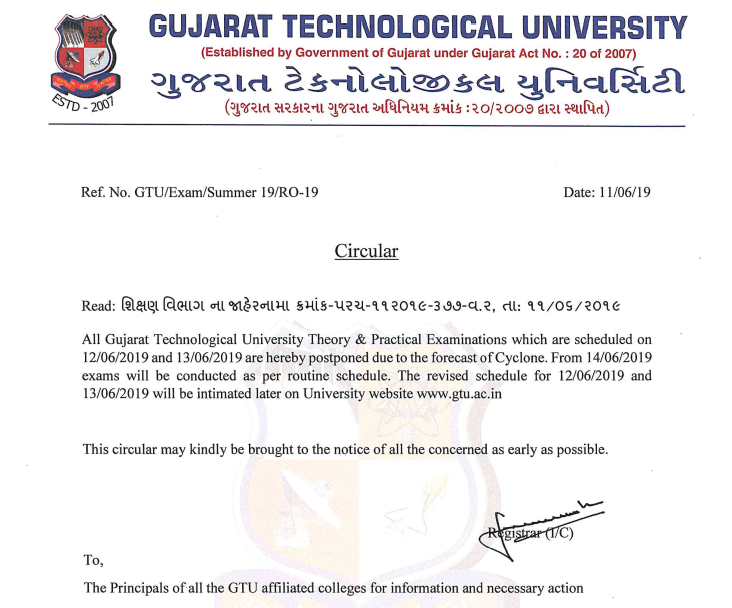 ESTD - 2007

GUJARAT TECHNOLOGICAL UNIVERSITY
(Established by Government of Gujarat under Gujarat Act No. : 20 of 2007)
ગુજરાત ટેકનોલોજીકલ યુનિવર્સિટી
(ગુજરાત સરકારના ગુજરાત અધિનિયમ ક્રમાંક :૨૦/૨૦૦૭ દ્વારા સ્થાપિત)

Ref. No. GTU/Exam/Summer 19/RO-19

Date: 11/06/19

Circular

Read: શિક્ષણ વિભાગ ના જાહેરનામા ક્રમાંક-પરચ-૧૧૨૦૧૯-૩૭૭-વ.૨, તા: ૧૧/૦૬/૨૦૧૯

All Gujarat Technological University Theory & Practical Examinations which are scheduled on 12/06/2019 and 13/06/2019 are hereby postponed due to the forecast of Cyclone. From 14/06/2019 exams will be conducted as per routine schedule. The revised schedule for 12/06/2019 and 13/06/2019 will be intimated later on University website www.gtu.ac.in

This circular may kindly be brought to the notice of all the concerned as early as possible.

Registrar (I/C)

To,

The Principals of all the GTU affiliated colleges for information and necessary action